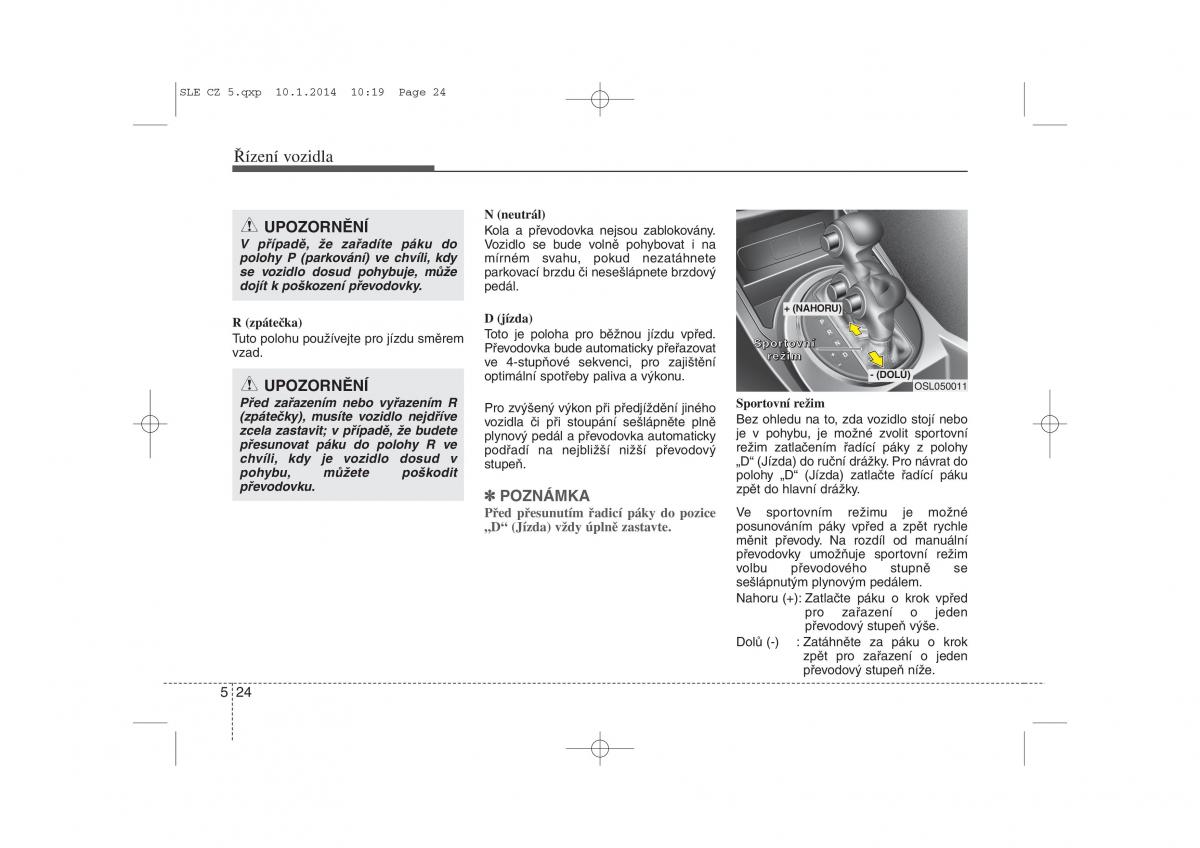 SLE CZ 5.qxp 10.1.2014 10:19 Page 24

Řízení vozidla

UPOZORNĚNÍ
V případě, že zařadíte páku do polohy P (parkování) ve chvíli, kdy se vozidlo dosud pohybuje, může dojít k poškození převodovky.

R (zpátečka)
Tuto polohu používejte pro jízdu směrem vzad.

UPOZORNĚNÍ
Před zařazením nebo vyřazením R (zpátečky), musíte vozidlo nejdříve zcela zastavit; v případě, že budete přesunovat páku do polohy R ve chvíli, kdy je vozidlo dosud v pohybu, můžete poškodit převodovku.

N (neutrál)
Kola a převodovka nejsou zablokovány. Vozidlo se bude volně pohybovat i na mírném svahu, pokud nezatáhnete parkovací brzdu či nesešlápnete brzdový pedál.

D (jízda)
Toto je poloha pro běžnou jízdu vpřed. Převodovka bude automaticky přeřazovat ve 4-stupňové sekvenci, pro zajištění optimální spotřeby paliva a výkonu.

Pro zvýšený výkon při předjíždění jiného vozidla či při stoupání sešlápněte plně plynový pedál a převodovka automaticky podřadí na nejbližší nižší převodový stupeň.

✽ POZNÁMKA
Před přesunutím řadicí páky do pozice „D“ (Jízda) vždy úplně zastavte.

+ (NAHORU)
Sportovní režim
- (DOLŮ)
OSL050011

Sportovní režim
Bez ohledu na to, zda vozidlo stojí nebo je v pohybu, je možné zvolit sportovní režim zatlačením řadící páky z polohy „D“ (Jízda) do ruční drážky. Pro návrat do polohy „D“ (Jízda) zatlačte řadící páku zpět do hlavní drážky.

Ve sportovním režimu je možné posunováním páky vpřed a zpět rychle měnit převody. Na rozdíl od manuální převodovky umožňuje sportovní režim volbu převodového stupně se sešlápnutým plynovým pedálem.
Nahoru (+): Zatlačte páku o krok vpřed pro zařazení o jeden převodový stupeň výše.
Dolů (-) : Zatáhněte za páku o krok zpět pro zařazení o jeden převodový stupeň níže.

5 24